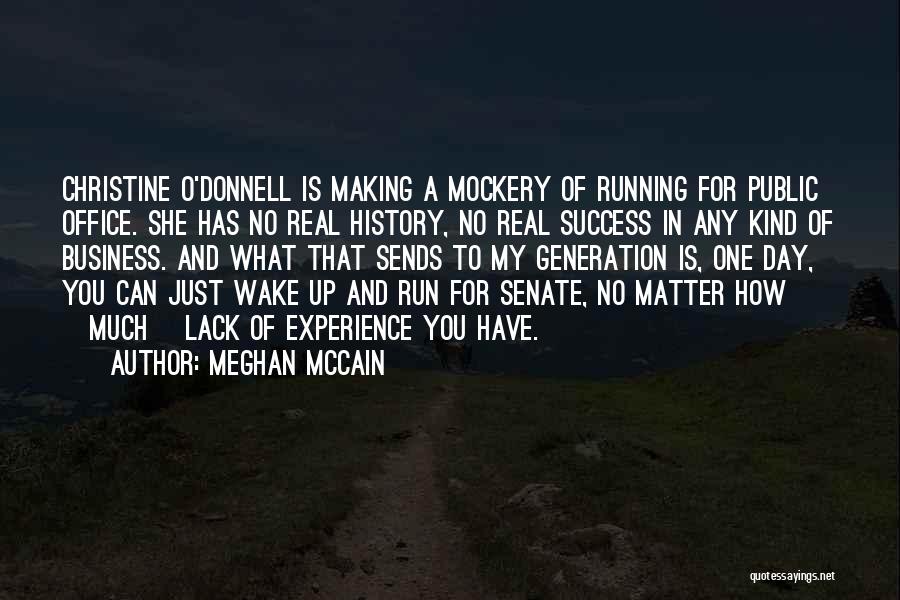 CHRISTINE O'DONNELL IS MAKING A MOCKERY OF RUNNING FOR PUBLIC OFFICE. SHE HAS NO REAL HISTORY, NO REAL SUCCESS IN ANY KIND OF BUSINESS. AND WHAT THAT SENDS TO MY GENERATION IS, ONE DAY, YOU CAN JUST WAKE UP AND RUN FOR SENATE, NO MATTER HOW MUCH LACK OF EXPERIENCE YOU HAVE.

AUTHOR: MEGHAN MCCAIN

quotessayings.net